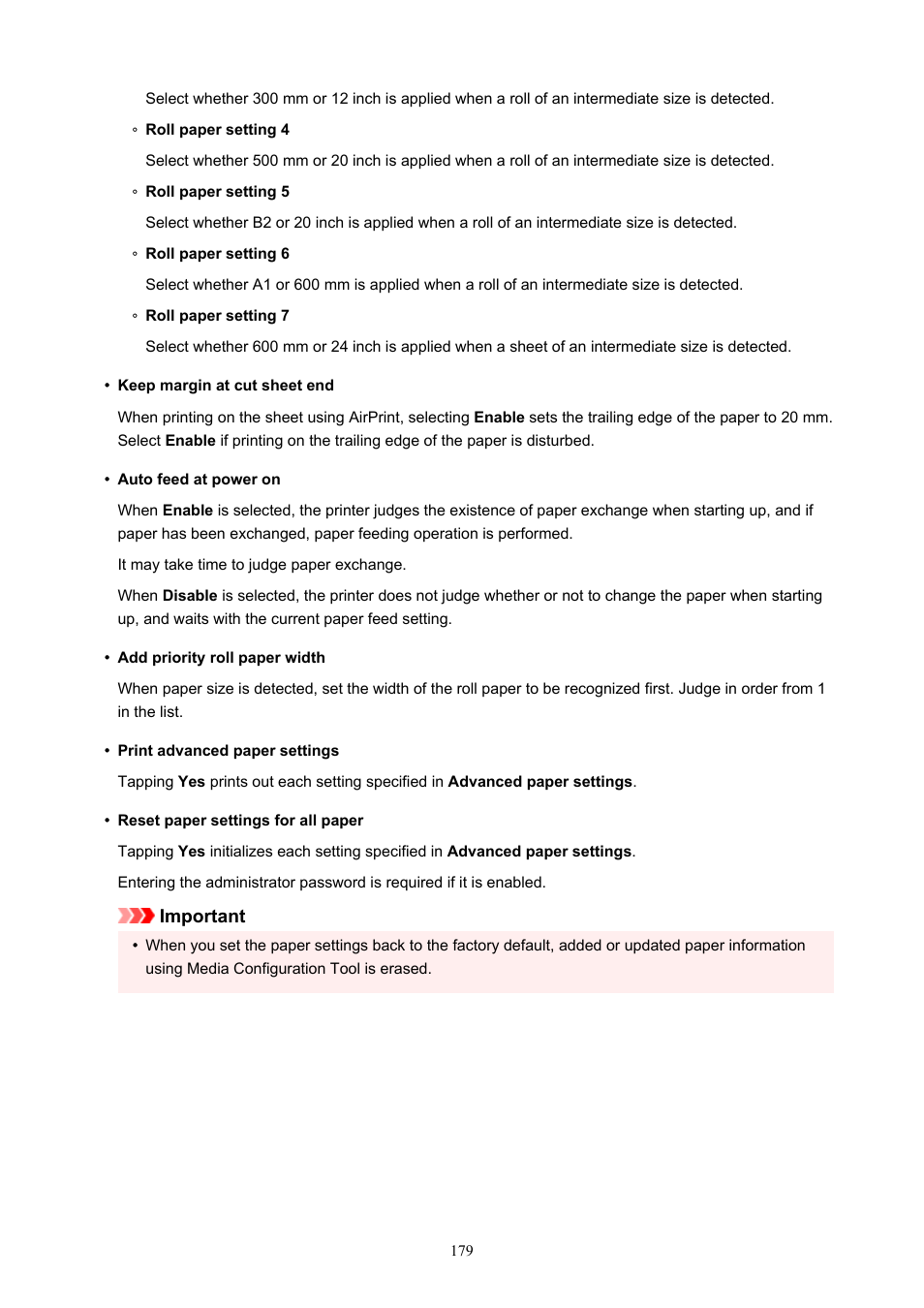 Select whether 300 mm or 12 inch is applied when a roll of an intermediate size is detected.

◦ Roll paper setting 4

Select whether 500 mm or 20 inch is applied when a roll of an intermediate size is detected.

◦ Roll paper setting 5

Select whether B2 or 20 inch is applied when a roll of an intermediate size is detected.

◦ Roll paper setting 6

Select whether A1 or 600 mm is applied when a roll of an intermediate size is detected.

◦ Roll paper setting 7

Select whether 600 mm or 24 inch is applied when a sheet of an intermediate size is detected.

• Keep margin at cut sheet end

When printing on the sheet using AirPrint, selecting Enable sets the trailing edge of the paper to 20 mm. Select Enable if printing on the trailing edge of the paper is disturbed.

• Auto feed at power on

When Enable is selected, the printer judges the existence of paper exchange when starting up, and if paper has been exchanged, paper feeding operation is performed.

It may take time to judge paper exchange.

When Disable is selected, the printer does not judge whether or not to change the paper when starting up, and waits with the current paper feed setting.

• Add priority roll paper width

When paper size is detected, set the width of the roll paper to be recognized first. Judge in order from 1 in the list.

• Print advanced paper settings

Tapping Yes prints out each setting specified in Advanced paper settings.

• Reset paper settings for all paper

Tapping Yes initializes each setting specified in Advanced paper settings.

Entering the administrator password is required if it is enabled.

Important

• When you set the paper settings back to the factory default, added or updated paper information using Media Configuration Tool is erased.

179